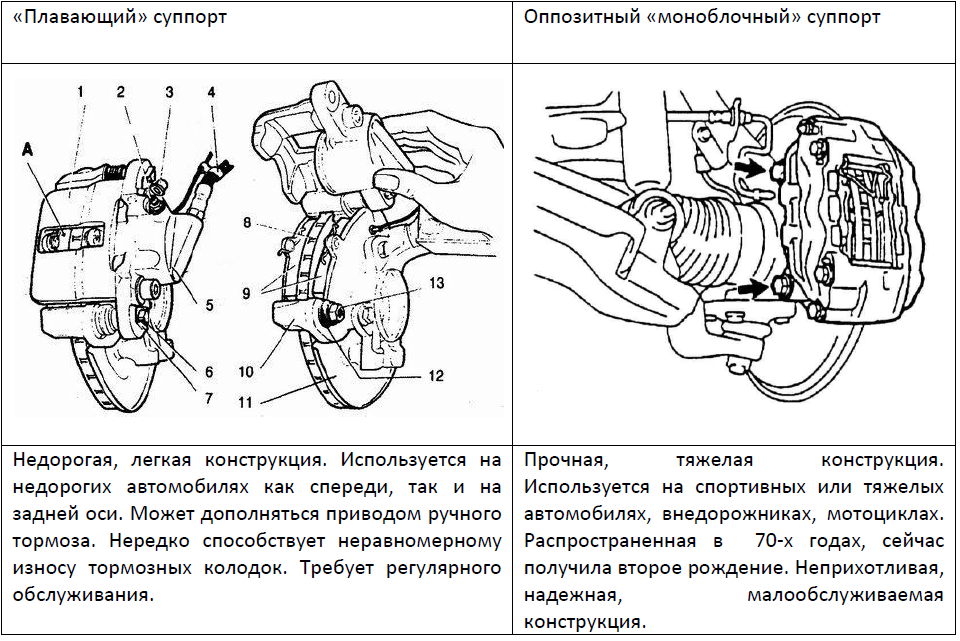 | «Плавающий» суппорт | Оппозитный «моноблочный» суппорт |
|---|---|
| 1 2 3 4 A 5 6 7 8 9 10 11 12 13 | |
| Недорогая, легкая конструкция. Используется на недорогих автомобилях как спереди, так и на задней оси. Может дополняться приводом ручного тормоза. Нередко способствует неравномерному износу тормозных колодок. Требует регулярного обслуживания. | Прочная, тяжелая конструкция. Используется на спортивных или тяжелых автомобилях, внедорожниках, мотоциклах. Распространенная в 70-х годах, сейчас получила второе рождение. Неприхотливая, надежная, малообслуживаемая конструкция. |